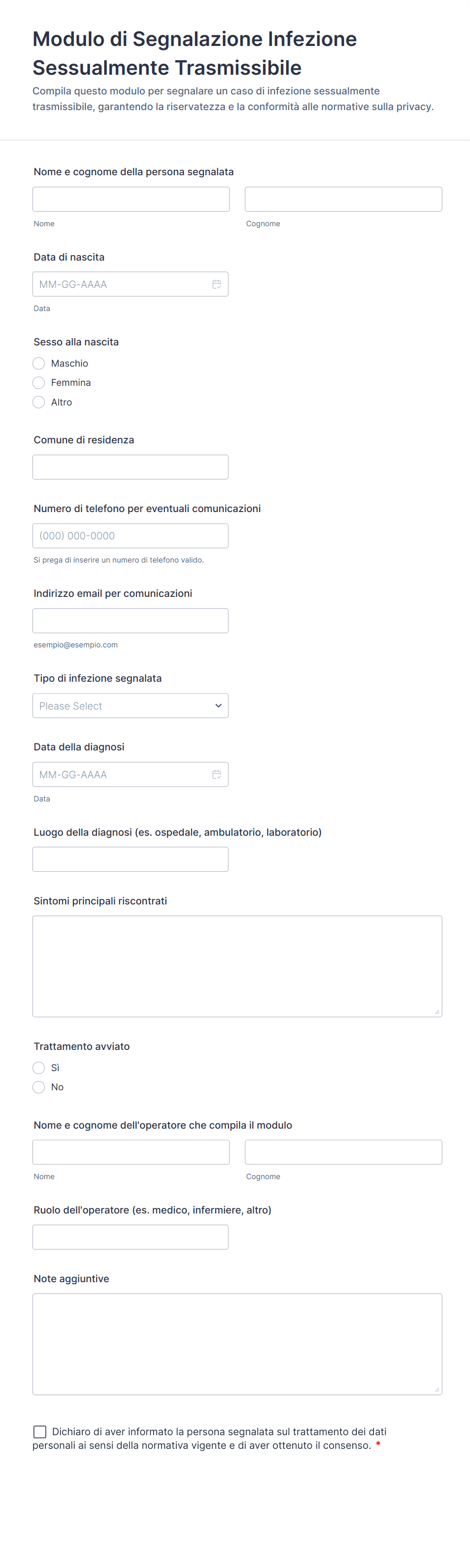 Modulo di Segnalazione Infezione Sessualmente Trasmissibile

Compila questo modulo per segnalare un caso di infezione sessualmente trasmissibile, garantendo la riservatezza e la conformità alle normative sulla privacy.

Nome e cognome della persona segnalata

Nome

Cognome

Data di nascita

MM-GG-AAAA

Data

Sesso alla nascita

Maschio

Femmina

Altro

Comune di residenza

Numero di telefono per eventuali comunicazioni

(000) 000-0000

Si prega di inserire un numero di telefono valido.

Indirizzo email per comunicazioni

esempio@esempio.com

Tipo di infezione segnalata

Please Select

Data della diagnosi

MM-GG-AAAA

Data

Luogo della diagnosi (es. ospedale, ambulatorio, laboratorio)

Sintomi principali riscontrati

Trattamento avviato

Sì

No

Nome e cognome dell'operatore che compila il modulo

Nome

Cognome

Ruolo dell'operatore (es. medico, infermiere, altro)

Note aggiuntive

Dichiaro di aver informato la persona segnalata sul trattamento dei dati personali ai sensi della normativa vigente e di aver ottenuto il consenso. *